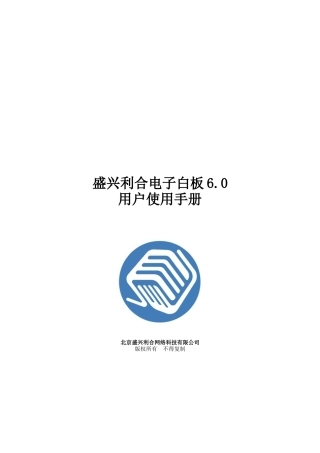 盛兴利合电子白板6.0
用户使用手册

北京盛兴利合网络科技有限公司
版权所有 不得复制